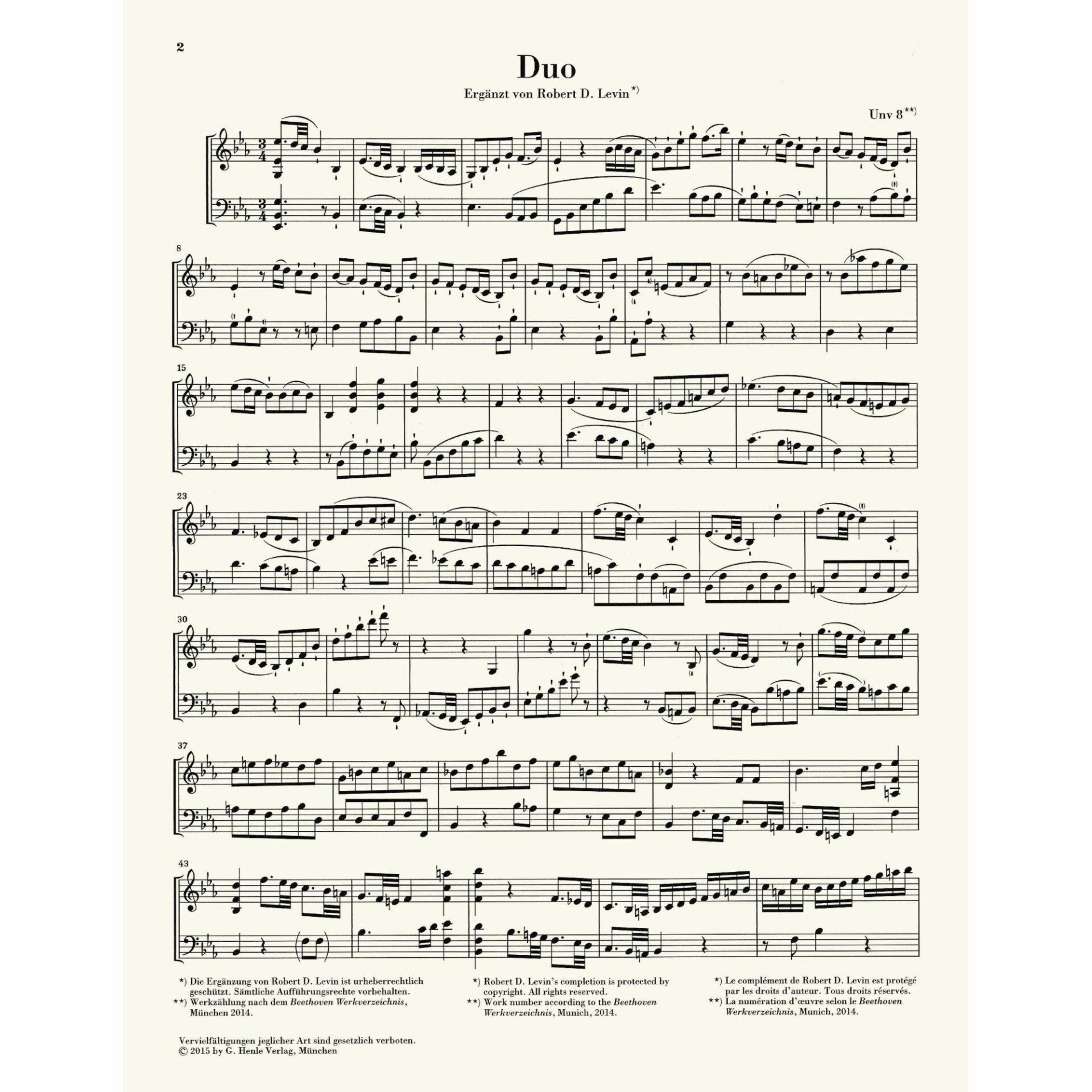 2

Duo

Ergänzt von Robert D. Levin*)

Unv 8**)

8

15

23

30

37

43

*) Die Ergänzung von Robert D. Levin ist urheberrechtlich geschützt. Sämtliche Aufführungsrechte vorbehalten.
**) Werkzählung nach dem Beethoven Werkverzeichnis, München 2014.

*) Robert D. Levin's completion is protected by copyright. All rights reserved.
**) Work number according to the Beethoven Werkverzeichnis, Munich, 2014.

*) Le complément de Robert D. Levin est protégé par les droits d'auteur. Tous droits réservés.
**) La numération d'œuvre selon le Beethoven Werkverzeichnis, Munich, 2014.

Vervielfältigungen jeglicher Art sind gesetzlich verboten.
© 2015 by G. Henle Verlag, München